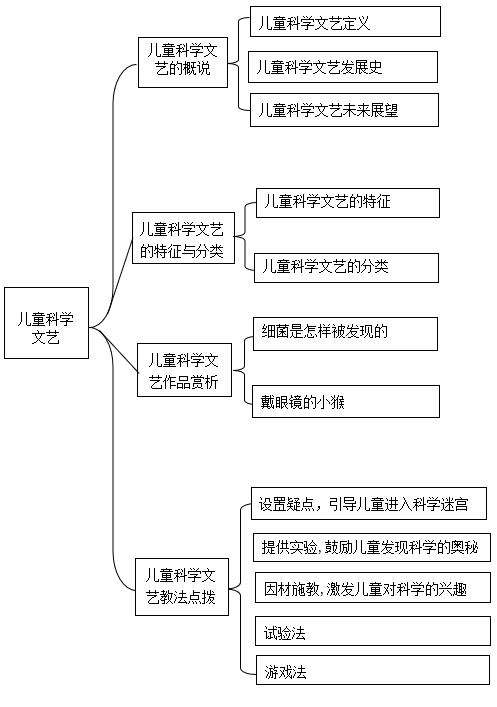 儿童科学文艺

儿童科学文艺的概说

儿童科学文艺定义

儿童科学文艺发展史

儿童科学文艺未来展望

儿童科学文艺的特征与分类

儿童科学文艺的特征

儿童科学文艺的分类

儿童科学文艺作品赏析

细菌是怎样被发现的

戴眼镜的小猴

儿童科学文艺教法点拨

设置疑点，引导儿童进入科学迷宫

提供实验，鼓励儿童发现科学的奥秘

因材施教，激发儿童对科学的兴趣

试验法

游戏法